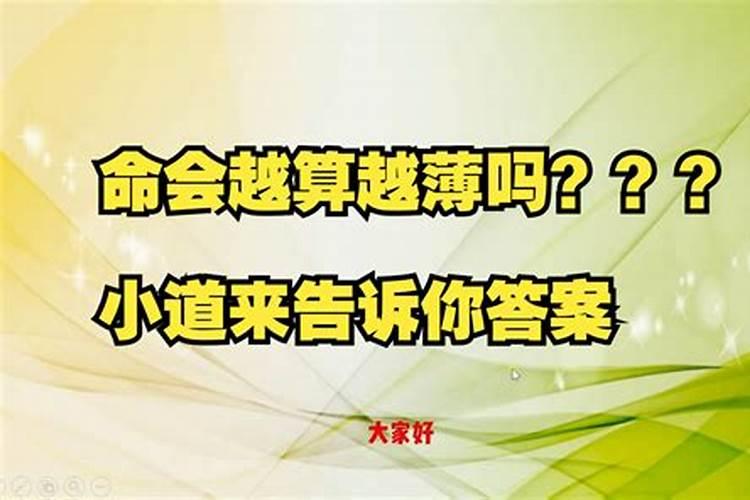 命会越算越薄吗？？？

小道来告诉你答案

大家好